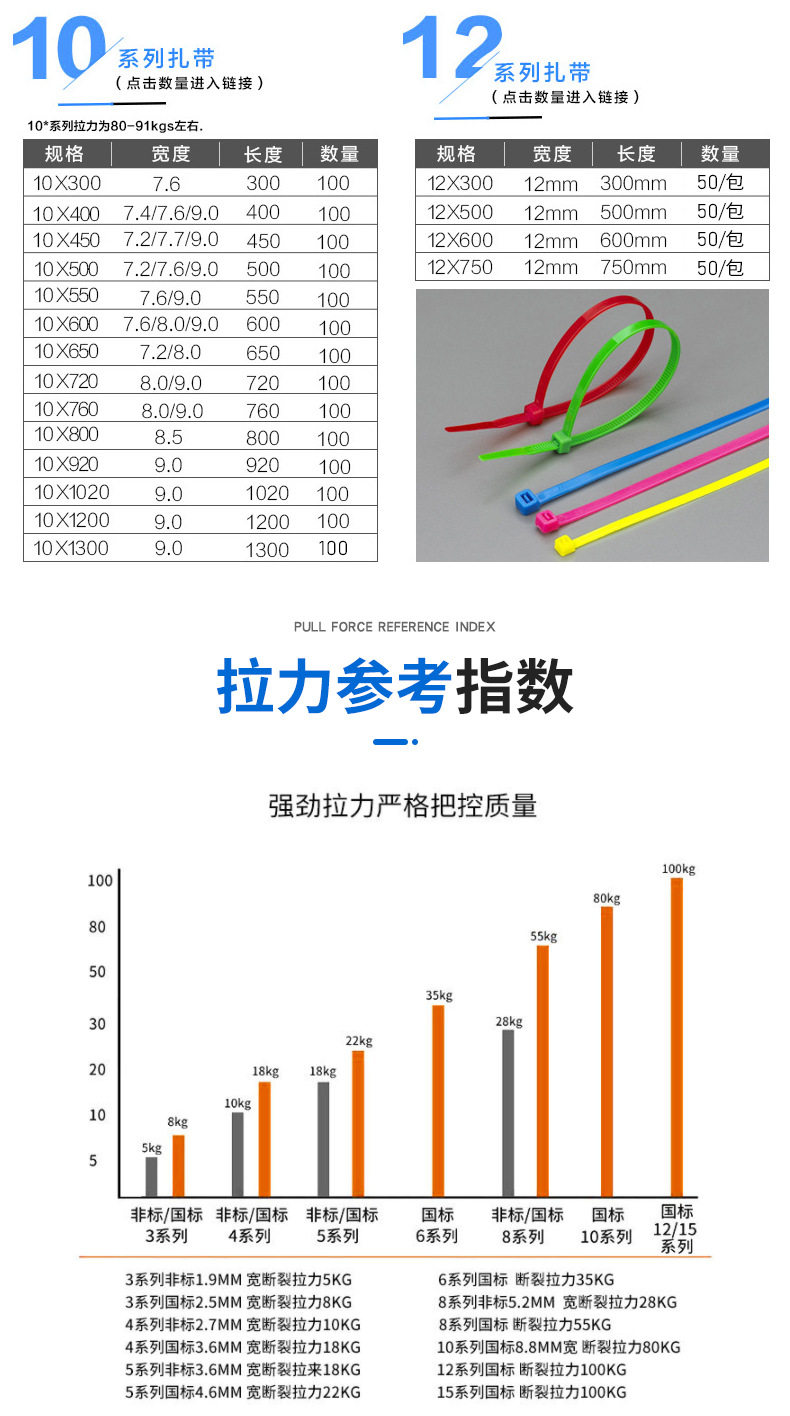 10 系列扎带
（点击数量进入链接）

10*系列拉力为80-91kgs左右.

| 规格 | 宽度 | 长度 | 数量 |
|---|---|---|---|
| 10X300 | 7.6 | 300 | 100 |
| 10X400 | 7.4/7.6/9.0 | 400 | 100 |
| 10X450 | 7.2/7.7/9.0 | 450 | 100 |
| 10X500 | 7.2/7.6/9.0 | 500 | 100 |
| 10X550 | 7.6/9.0 | 550 | 100 |
| 10X600 | 7.6/8.0/9.0 | 600 | 100 |
| 10X650 | 7.2/8.0 | 650 | 100 |
| 10X720 | 8.0/9.0 | 720 | 100 |
| 10X760 | 8.0/9.0 | 760 | 100 |
| 10X800 | 8.5 | 800 | 100 |
| 10X920 | 9.0 | 920 | 100 |
| 10X1020 | 9.0 | 1020 | 100 |
| 10X1200 | 9.0 | 1200 | 100 |
| 10X1300 | 9.0 | 1300 | 100 |

12 系列扎带
（点击数量进入链接）

| 规格 | 宽度 | 长度 | 数量 |
|---|---|---|---|
| 12X300 | 12mm | 300mm | 50/包 |
| 12X500 | 12mm | 500mm | 50/包 |
| 12X600 | 12mm | 600mm | 50/包 |
| 12X750 | 12mm | 750mm | 50/包 |

PULL FORCE REFERENCE INDEX

拉力参考指数

强劲拉力严格把控质量

100
80
50
30
20
10
5

5kg 8kg 10kg 18kg 18kg 22kg 35kg 28kg 55kg 80kg 100kg

非标/国标 3系列
非标/国标 4系列
非标/国标 5系列
国标 6系列
非标/国标 8系列
国标 10系列
国标 12/15 系列

3系列非标1.9MM 宽断裂拉力5KG
3系列国标2.5MM 宽断裂拉力8KG
4系列非标2.7MM 宽断裂拉力10KG
4系列国标3.6MM 宽断裂拉力18KG
5系列非标3.6MM 宽断裂拉来18KG
5系列国标4.6MM 宽断裂拉力22KG

6系列国标 断裂拉力35KG
8系列非标5.2MM 宽断裂拉力28KG
8系列国标 断裂拉力55KG
10系列国标8.8MM宽 断裂拉力80KG
12系列国标 断裂拉力100KG
15系列国标 断裂拉力100KG